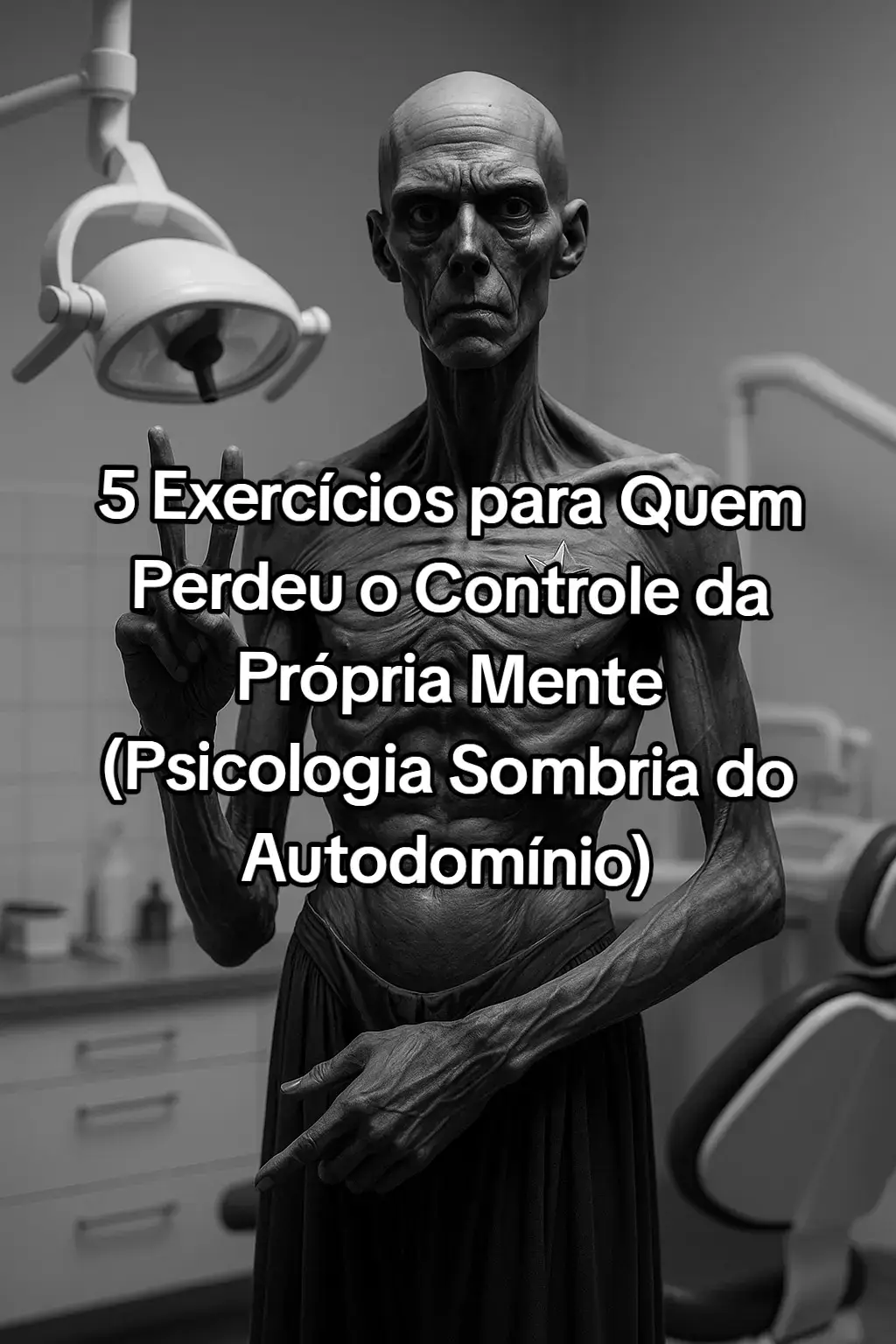 5 Exercícios para Quem Perdeu o Controle da Própria Mente (Psicologia Sombria do Autodomínio)